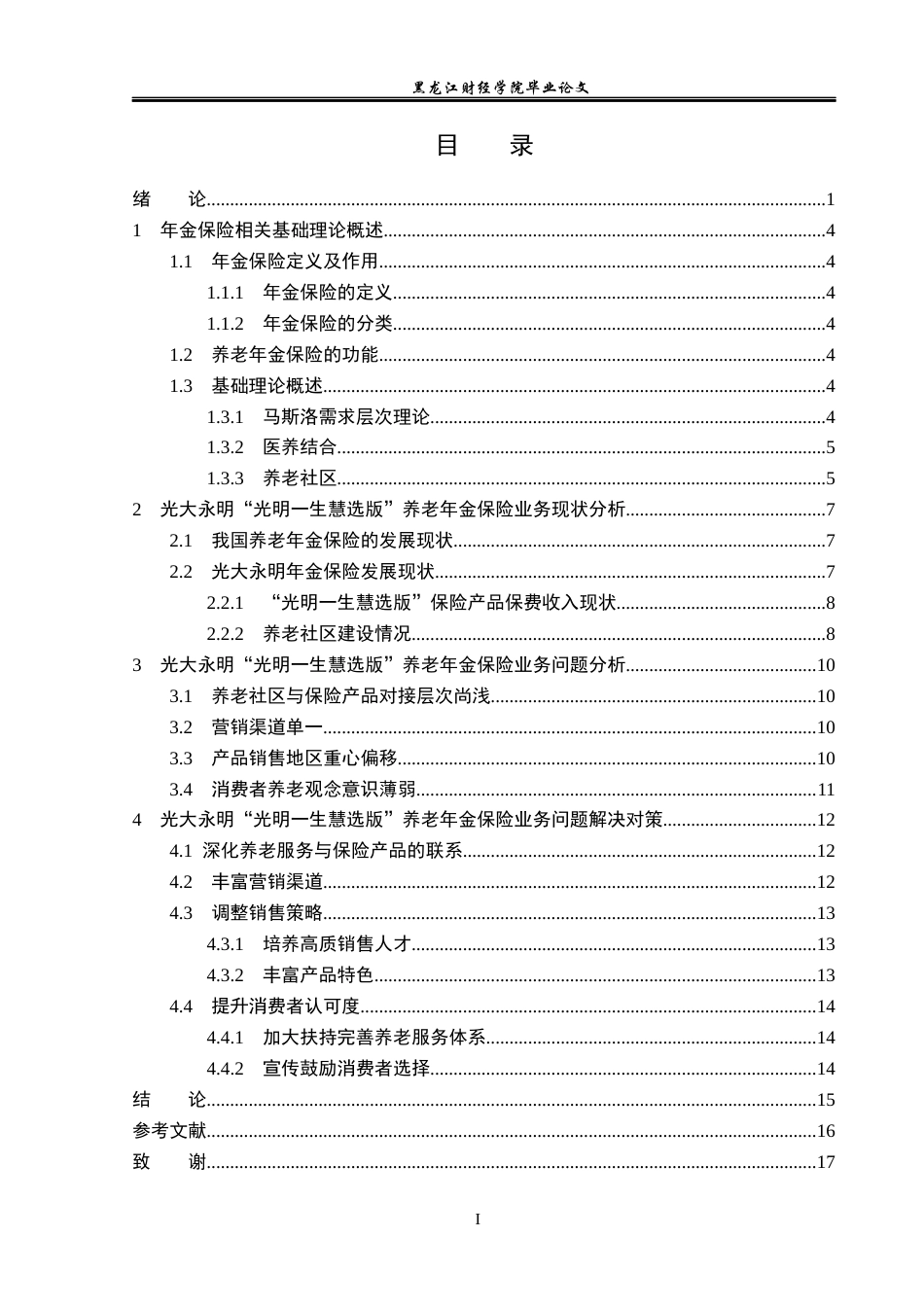 黑龙江财经学院毕业论文

目 录

绪 论 1
1 年金保险相关基础理论概述 4
1.1 年金保险定义及作用 4
1.1.1 年金保险的定义 4
1.1.2 年金保险的分类 4
1.2 养老年金保险的功能 4
1.3 基础理论概述 4
1.3.1 马斯洛需求层次理论 4
1.3.2 医养结合 5
1.3.3 养老社区 5
2 光大永明“光明一生慧选版”养老年金保险业务现状分析 7
2.1 我国养老年金保险的发展现状 7
2.2 光大永明年金保险发展现状 7
2.2.1 “光明一生慧选版”保险产品保费收入现状 8
2.2.2 养老社区建设情况 8
3 光大永明“光明一生慧选版”养老年金保险业务问题分析 10
3.1 养老社区与保险产品对接层次尚浅 10
3.2 营销渠道单一 10
3.3 产品销售地区重心偏移 10
3.4 消费者养老观念意识薄弱 11
4 光大永明“光明一生慧选版”养老年金保险业务问题解决对策 12
4.1 深化养老服务与保险产品的联系 12
4.2 丰富营销渠道 12
4.3 调整销售策略 13
4.3.1 培养高质销售人才 13
4.3.2 丰富产品特色 13
4.4 提升消费者认可度 14
4.4.1 加大扶持完善养老服务体系 14
4.4.2 宣传鼓励消费者选择 14
结 论 15
参考文献 16
致 谢 17

I